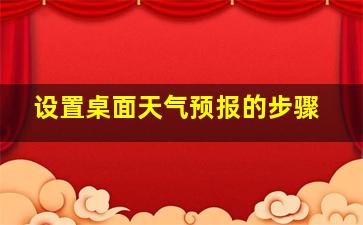 设置桌面天气预报的步骤